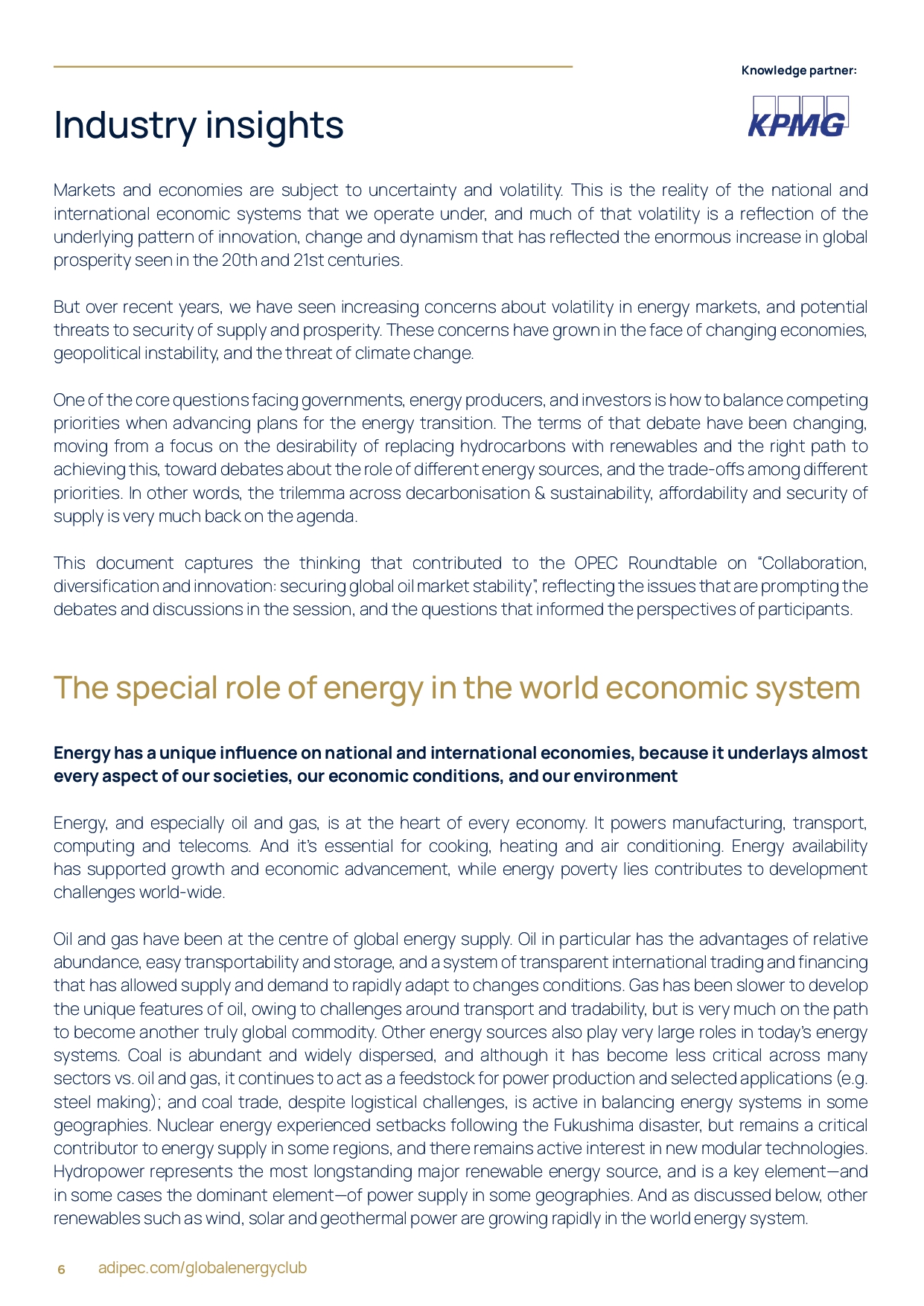 Knowledge partner:

KPMG

Industry insights

Markets and economies are subject to uncertainty and volatility. This is the reality of the national and international economic systems that we operate under, and much of that volatility is a reflection of the underlying pattern of innovation, change and dynamism that has reflected the enormous increase in global prosperity seen in the 20th and 21st centuries.

But over recent years, we have seen increasing concerns about volatility in energy markets, and potential threats to security of supply and prosperity. These concerns have grown in the face of changing economies, geopolitical instability, and the threat of climate change.

One of the core questions facing governments, energy producers, and investors is how to balance competing priorities when advancing plans for the energy transition. The terms of that debate have been changing, moving from a focus on the desirability of replacing hydrocarbons with renewables and the right path to achieving this, toward debates about the role of different energy sources, and the trade-offs among different priorities. In other words, the trilemma across decarbonisation & sustainability, affordability and security of supply is very much back on the agenda.

This document captures the thinking that contributed to the OPEC Roundtable on “Collaboration, diversification and innovation: securing global oil market stability”, reflecting the issues that are prompting the debates and discussions in the session, and the questions that informed the perspectives of participants.

The special role of energy in the world economic system

Energy has a unique influence on national and international economies, because it underlays almost every aspect of our societies, our economic conditions, and our environment

Energy, and especially oil and gas, is at the heart of every economy. It powers manufacturing, transport, computing and telecoms. And it’s essential for cooking, heating and air conditioning. Energy availability has supported growth and economic advancement, while energy poverty lies contributes to development challenges world-wide.

Oil and gas have been at the centre of global energy supply. Oil in particular has the advantages of relative abundance, easy transportability and storage, and a system of transparent international trading and financing that has allowed supply and demand to rapidly adapt to changes conditions. Gas has been slower to develop the unique features of oil, owing to challenges around transport and tradability, but is very much on the path to become another truly global commodity. Other energy sources also play very large roles in today’s energy systems. Coal is abundant and widely dispersed, and although it has become less critical across many sectors vs. oil and gas, it continues to act as a feedstock for power production and selected applications (e.g. steel making); and coal trade, despite logistical challenges, is active in balancing energy systems in some geographies. Nuclear energy experienced setbacks following the Fukushima disaster, but remains a critical contributor to energy supply in some regions, and there remains active interest in new modular technologies. Hydropower represents the most longstanding major renewable energy source, and is a key element—and in some cases the dominant element—of power supply in some geographies. And as discussed below, other renewables such as wind, solar and geothermal power are growing rapidly in the world energy system.

6 adipec.com/globalenergyclub